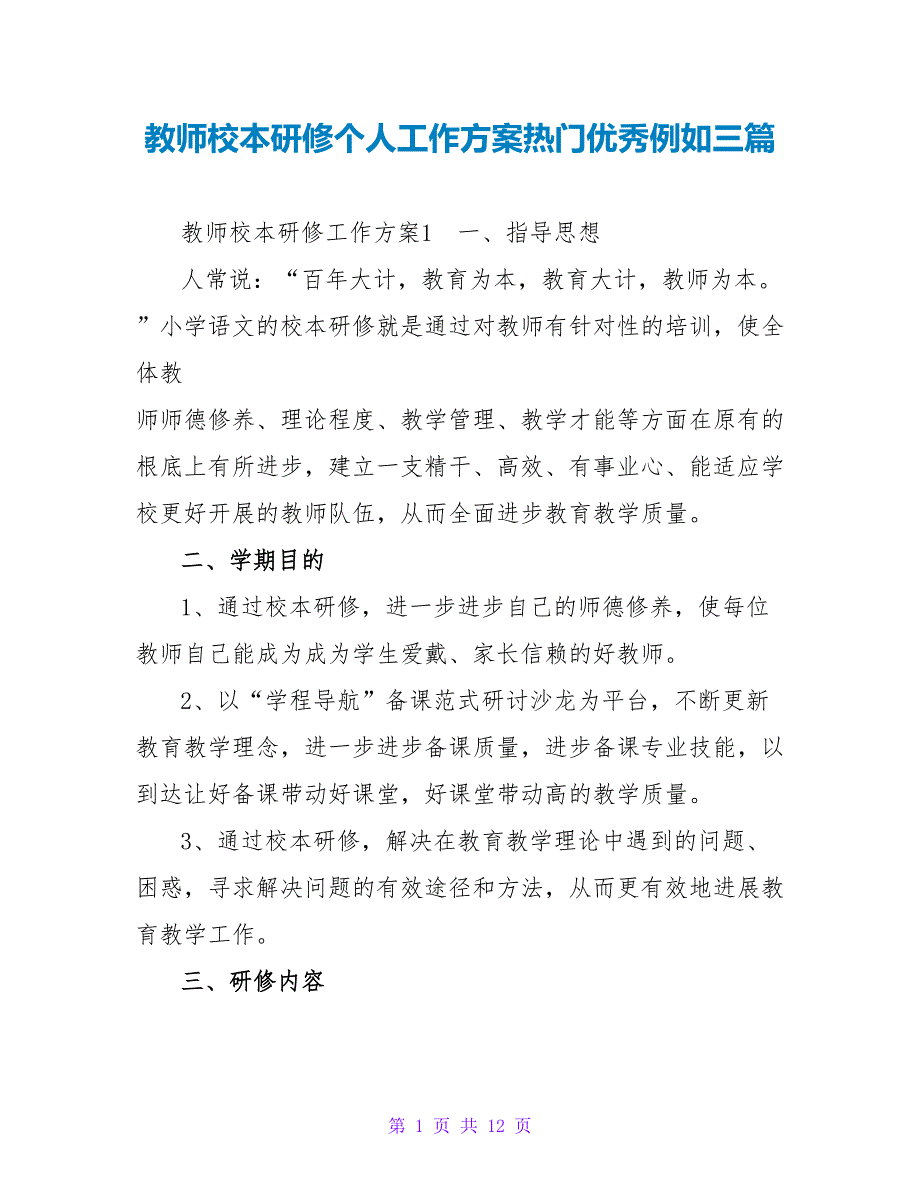 教师校本研修个人工作方案热门优秀例如三篇

教师校本研修工作方案1　一、指导思想

人常说：“百年大计，教育为本，教育大计，教师为本。”小学语文的校本研修就是通过对教师有针对性的培训，使全体教

师师德修养、理论程度、教学管理、教学才能等方面在原有的根底上有所进步，建立一支精干、高效、有事业心、能适应学校更好开展的教师队伍，从而全面进步教育教学质量。

二、学期目的

1、通过校本研修，进一步进步自己的师德修养，使每位教师自己能成为成为学生爱戴、家长信赖的好教师。

2、以“学程导航”备课范式研讨沙龙为平台，不断更新教育教学理念，进一步进步备课质量，进步备课专业技能，以到达让好备课带动好课堂，好课堂带动高的教学质量。

3、通过校本研修，解决在教育教学理论中遇到的问题、困惑，寻求解决问题的有效途径和方法，从而更有效地进展教育教学工作。

三、研修内容

第 1 页 共 12 页